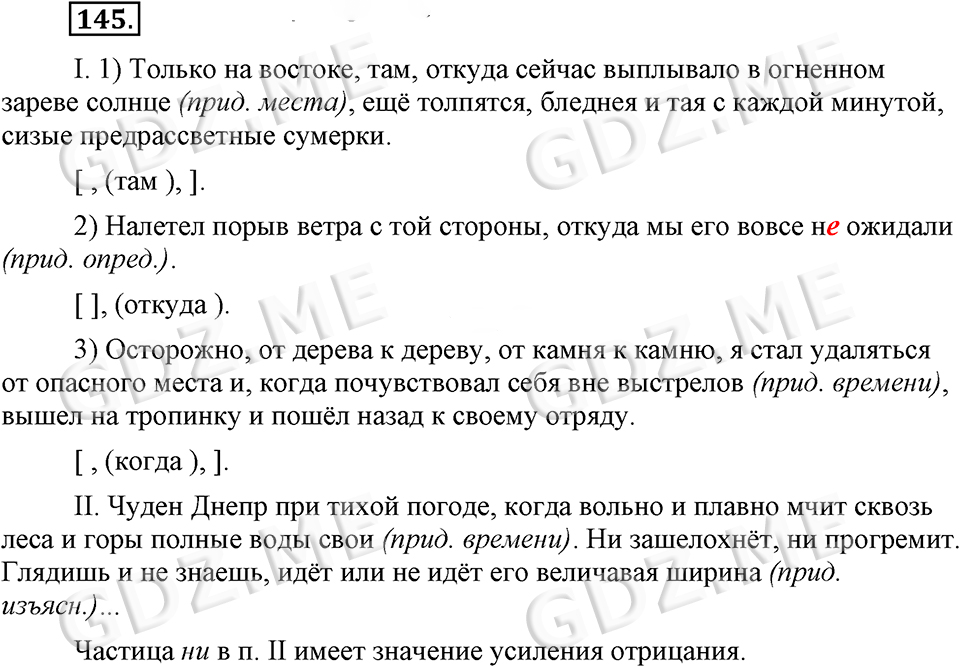 145.

I. 1) Только на востоке, там, откуда сейчас выплывало в огненном зареве солнце (прид. места), ещё толпятся, бледнея и тая с каждой минутой, сизые предрассветные сумерки.

[ , (там ), ].

2) Налетел порыв ветра с той стороны, откуда мы его вовсе не ожидали (прид. опред.).

[ ], (откуда ).

3) Осторожно, от дерева к дереву, от камня к камню, я стал удаляться от опасного места и, когда почувствовал себя вне выстрелов (прид. времени), вышел на тропинку и пошёл назад к своему отряду.

[ , (когда ), ].

II. Чуден Днепр при тихой погоде, когда вольно и плавно мчит сквозь леса и горы полные воды свои (прид. времени). Ни зашелохнёт, ни прогремит. Глядишь и не знаешь, идёт или не идёт его величавая ширина (прид. изъясн.)...

Частица ни в п. II имеет значение усиления отрицания.

GDZ.ME